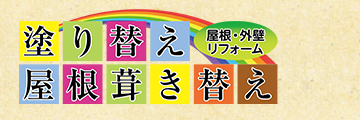 塗り替え
屋根・外壁
リフォーム
屋根葺き替え